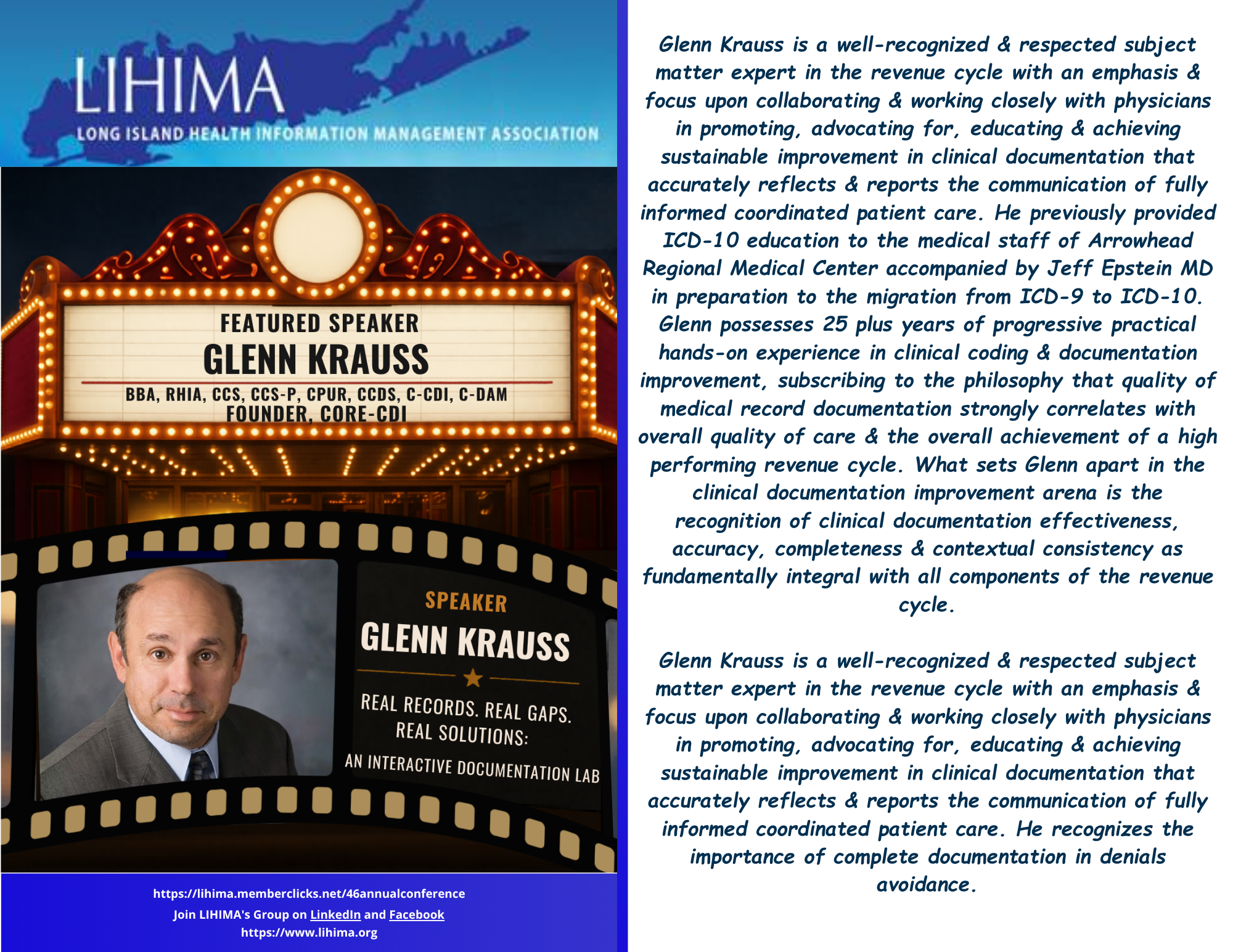 LIHIMA
LONG ISLAND HEALTH INFORMATION MANAGEMENT ASSOCIATION

FEATURED SPEAKER
GLENN KRAUSS
BBA, RHIA, CCS, CCS-P, CPUR, CCDS, C-CDI, C-DAM
FOUNDER, CORE-CDI

SPEAKER
GLENN KRAUSS
REAL RECORDS. REAL GAPS. REAL SOLUTIONS:
AN INTERACTIVE DOCUMENTATION LAB

https://lihima.memberclicks.net/46annualconference
Join LIHIMA's Group on LinkedIn and Facebook
https://www.lihima.org

Glenn Krauss is a well-recognized & respected subject matter expert in the revenue cycle with an emphasis & focus upon collaborating & working closely with physicians in promoting, advocating for, educating & achieving sustainable improvement in clinical documentation that accurately reflects & reports the communication of fully informed coordinated patient care. He previously provided ICD-10 education to the medical staff of Arrowhead Regional Medical Center accompanied by Jeff Epstein MD in preparation to the migration from ICD-9 to ICD-10. Glenn possesses 25 plus years of progressive practical hands-on experience in clinical coding & documentation improvement, subscribing to the philosophy that quality of medical record documentation strongly correlates with overall quality of care & the overall achievement of a high performing revenue cycle. What sets Glenn apart in the clinical documentation improvement arena is the recognition of clinical documentation effectiveness, accuracy, completeness & contextual consistency as fundamentally integral with all components of the revenue cycle.

Glenn Krauss is a well-recognized & respected subject matter expert in the revenue cycle with an emphasis & focus upon collaborating & working closely with physicians in promoting, advocating for, educating & achieving sustainable improvement in clinical documentation that accurately reflects & reports the communication of fully informed coordinated patient care. He recognizes the importance of complete documentation in denials avoidance.